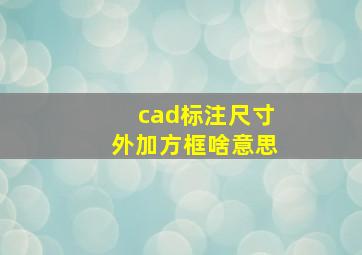 cad标注尺寸
外加方框啥意思